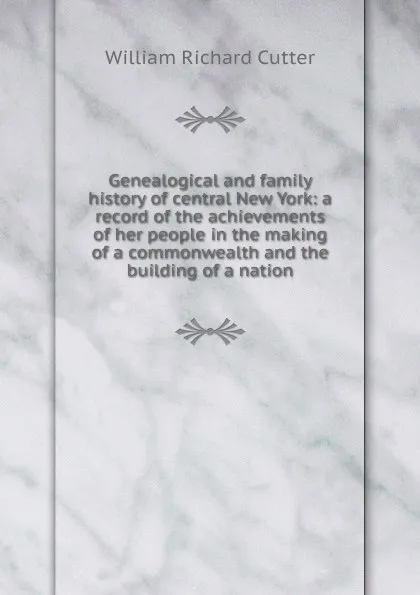 William Richard Cutter

Genealogical and family history of central New York: a record of the achievements of her people in the making of a commonwealth and the building of a nation